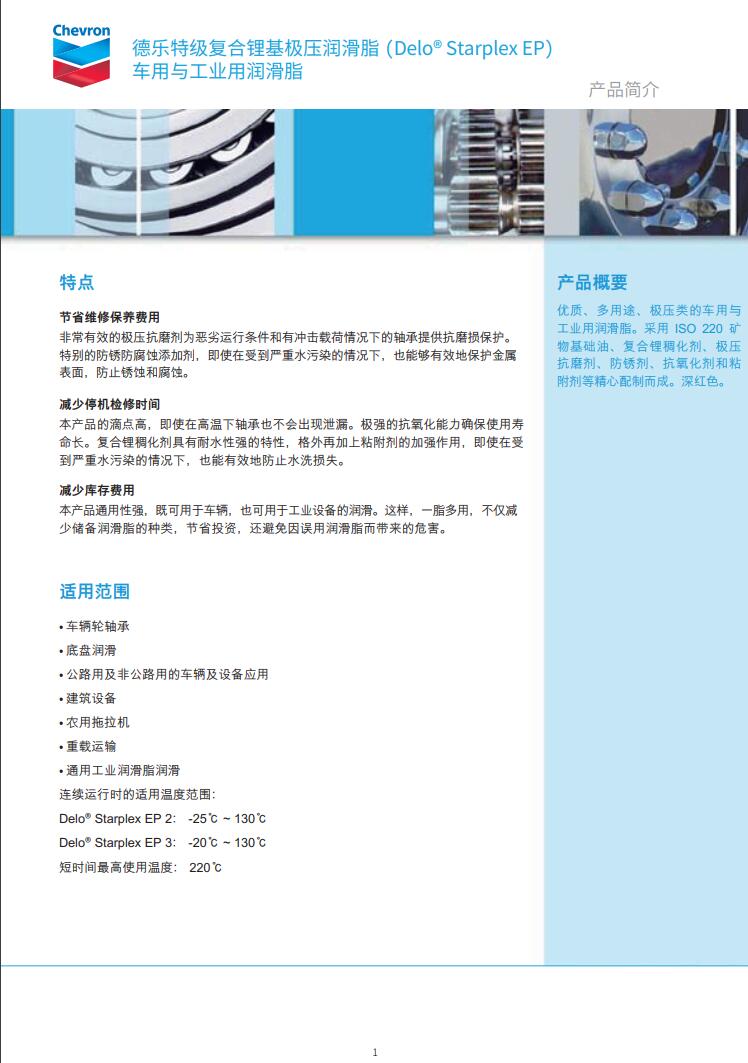 Chevron

德乐特级复合锂基极压润滑脂 (Delo® Starplex EP)
车用与工业用润滑脂

产品简介

特点

节省维修保养费用
非常有效的极压抗磨剂为恶劣运行条件和有冲击载荷情况下的轴承提供抗磨损保护。特别的防锈防腐蚀添加剂，即使在受到严重水污染的情况下，也能够有效地保护金属表面，防止锈蚀和腐蚀。

减少停机检修时间
本产品的滴点高，即使在高温下轴承也不会出现泄漏。极强的抗氧化能力确保使用寿命长。复合锂稠化剂具有耐水性强的特性，格外再加上粘附剂的加强作用，即使在受到严重水污染的情况下，也能有效地防止水洗损失。

减少库存费用
本产品通用性强，既可用于车辆，也可用于工业设备的润滑。这样，一脂多用，不仅减少储备润滑脂的种类，节省投资，还避免因误用润滑脂而带来的危害。

适用范围

• 车辆轮轴承
• 底盘润滑
• 公路用及非公路用的车辆及设备应用
• 建筑设备
• 农用拖拉机
• 重载运输
• 通用工业润滑脂润滑
连续运行时的适用温度范围:
Delo® Starplex EP 2: -25℃ ~ 130℃
Delo® Starplex EP 3: -20℃ ~ 130℃
短时间最高使用温度: 220℃

产品概要

优质、多用途、极压类的车用与工业用润滑脂。采用 ISO 220 矿物基础油、复合锂稠化剂、极压抗磨剂、防锈剂、抗氧化剂和粘附剂等精心配制而成。深红色。

1